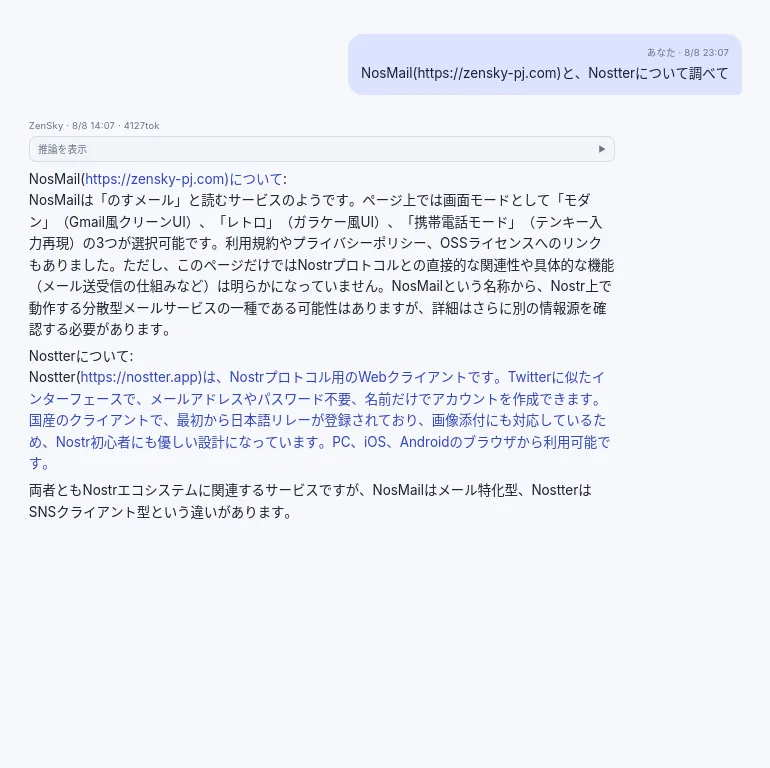 あなた · 8/8 23:07
NosMail(https://zensky-pj.com)と、Nostterについて調べて

ZenSky · 8/8 14:07 · 4127tok
推論を表示 ▶

NosMail(https://zensky-pj.com)について:
NosMailは「のすメール」と読むサービスのようです。ページ上では画面モードとして「モダン」（Gmail風クリーンUI）、「レトロ」（ガラケー風UI）、「携帯電話モード」（テンキー入力再現）の3つが選択可能です。利用規約やプライバシーポリシー、OSSライセンスへのリンクもありました。ただし、このページだけではNostrプロトコルとの直接的な関連性や具体的な機能（メール送受信の仕組みなど）は明らかになっていません。NosMailという名称から、Nostr上で動作する分散型メールサービスの一種である可能性はありますが、詳細はさらに別の情報源を確認する必要があります。

Nostterについて:
Nostter(https://nostter.app)は、Nostrプロトコル用のWebクライアントです。Twitterに似たインターフェースで、メールアドレスやパスワード不要、名前だけでアカウントを作成できます。国産のクライアントで、最初から日本語リレーが登録されており、画像添付にも対応しているため、Nostr初心者にも優しい設計になっています。PC、iOS、Androidのブラウザから利用可能です。

両者ともNostrエコシステムに関連するサービスですが、NosMailはメール特化型、NostterはSNSクライアント型という違いがあります。